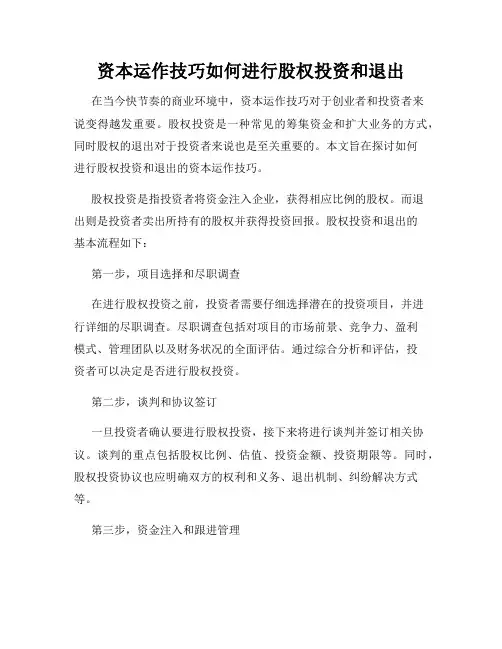 资本运作技巧如何进行股权投资和退出

在当今快节奏的商业环境中，资本运作技巧对于创业者和投资者来说变得越发重要。股权投资是一种常见的筹集资金和扩大业务的方式，同时股权的退出对于投资者来说也是至关重要的。本文旨在探讨如何进行股权投资和退出的资本运作技巧。

股权投资是指投资者将资金注入企业，获得相应比例的股权。而退出则是投资者卖出所持有的股权并获得投资回报。股权投资和退出的基本流程如下：

第一步，项目选择和尽职调查

在进行股权投资之前，投资者需要仔细选择潜在的投资项目，并进行详细的尽职调查。尽职调查包括对项目的市场前景、竞争力、盈利模式、管理团队以及财务状况的全面评估。通过综合分析和评估，投资者可以决定是否进行股权投资。

第二步，谈判和协议签订

一旦投资者确认要进行股权投资，接下来将进行谈判并签订相关协议。谈判的重点包括股权比例、估值、投资金额、投资期限等。同时，股权投资协议也应明确双方的权利和义务、退出机制、纠纷解决方式等。

第三步，资金注入和跟进管理